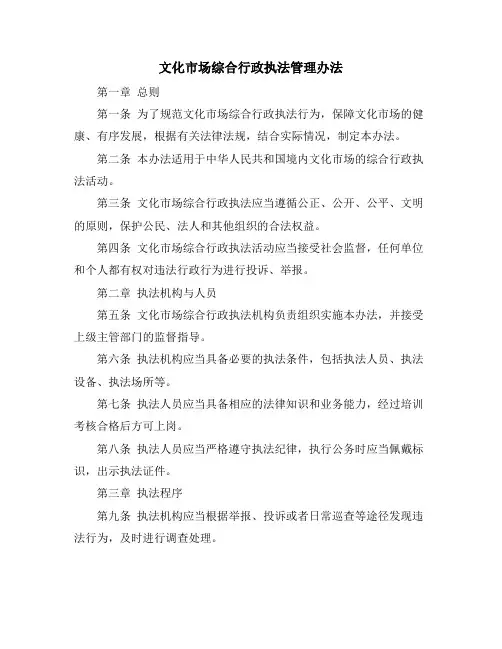 文化市场综合行政执法管理办法

第一章 总则

第一条 为了规范文化市场综合行政执法行为，保障文化市场的健康、有序发展，根据有关法律法规，结合实际情况，制定本办法。

第二条 本办法适用于中华人民共和国境内文化市场的综合行政执法活动。

第三条 文化市场综合行政执法应当遵循公正、公开、公平、文明的原则，保护公民、法人和其他组织的合法权益。

第四条 文化市场综合行政执法活动应当接受社会监督，任何单位和个人都有权对违法行政行为进行投诉、举报。

第二章 执法机构与人员

第五条 文化市场综合行政执法机构负责组织实施本办法，并接受上级主管部门的监督指导。

第六条 执法机构应当具备必要的执法条件，包括执法人员、执法设备、执法场所等。

第七条 执法人员应当具备相应的法律知识和业务能力，经过培训考核合格后方可上岗。

第八条 执法人员应当严格遵守执法纪律，执行公务时应当佩戴标识，出示执法证件。

第三章 执法程序

第九条 执法机构应当根据举报、投诉或者日常巡查等途径发现违法行为，及时进行调查处理。